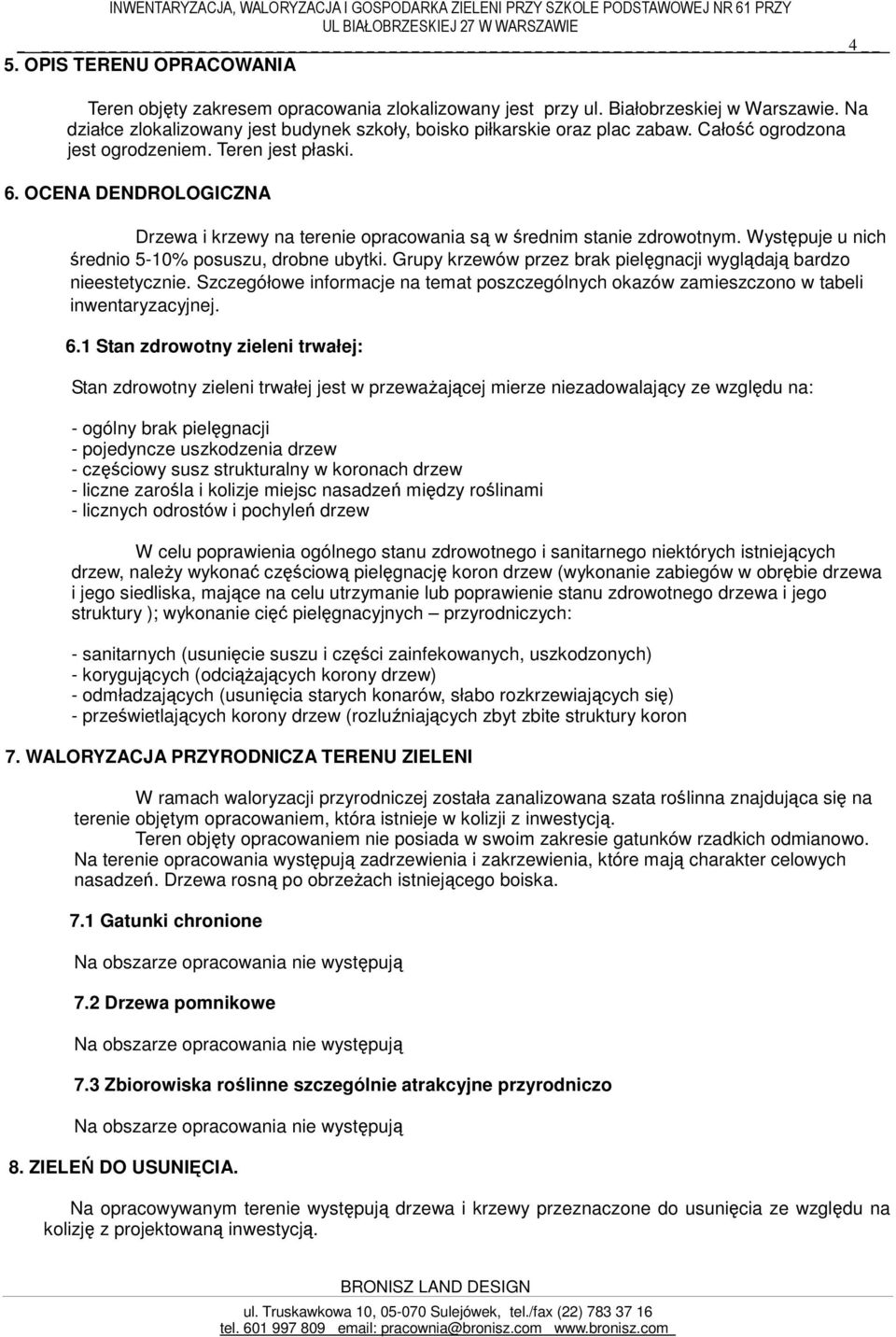 INWENTARYZACJA, WALORYZACJA I GOSPODARKA ZIELENI PRZY SZKOLE PODSTAWOWEJ NR 61 PRZY UL BIAŁOBRZESKIEJ 27 W WARSZAWIE

4

5. OPIS TERENU OPRACOWANIA

Teren objęty zakresem opracowania zlokalizowany jest przy ul. Białobrzeskiej w Warszawie. Na działce zlokalizowany jest budynek szkoły, boisko piłkarskie oraz plac zabaw. Całość ogrodzona jest ogrodzeniem. Teren jest płaski.

6. OCENA DENDROLOGICZNA

Drzewa i krzewy na terenie opracowania są w średnim stanie zdrowotnym. Występuje u nich średnio 5-10% posuszu, drobne ubytki. Grupy krzewów przez brak pielęgnacji wyglądają bardzo nieestetycznie. Szczegółowe informacje na temat poszczególnych okazów zamieszczono w tabeli inwentaryzacyjnej.

6.1 Stan zdrowotny zieleni trwałej:

Stan zdrowotny zieleni trwałej jest w przeważającej mierze niezadowalający ze względu na:

- ogólny brak pielęgnacji
- pojedyncze uszkodzenia drzew
- częściowy susz strukturalny w koronach drzew
- liczne zarośla i kolizje miejsc nasadzeń między roślinami
- licznych odrostów i pochyleń drzew

W celu poprawienia ogólnego stanu zdrowotnego i sanitarnego niektórych istniejących drzew, należy wykonać częściową pielęgnację koron drzew (wykonanie zabiegów w obrębie drzewa i jego siedliska, mające na celu utrzymanie lub poprawienie stanu zdrowotnego drzewa i jego struktury ); wykonanie cięć pielęgnacyjnych – przyrodniczych:

- sanitarnych (usunięcie suszu i części zainfekowanych, uszkodzonych)
- korygujących (odciążających korony drzew)
- odmładzających (usunięcia starych konarów, słabo rozkrzewiających się)
- prześwietlających korony drzew (rozluźniających zbyt zbite struktury koron

7. WALORYZACJA PRZYRODNICZA TERENU ZIELENI

W ramach waloryzacji przyrodniczej została zanalizowana szata roślinna znajdująca się na terenie objętym opracowaniem, która istnieje w kolizji z inwestycją.
Teren objęty opracowaniem nie posiada w swoim zakresie gatunków rzadkich odmianowo. Na terenie opracowania występują zadrzewienia i zakrzewienia, które mają charakter celowych nasadzeń. Drzewa rosną po obrzeżach istniejącego boiska.

7.1 Gatunki chronione

Na obszarze opracowania nie występują

7.2 Drzewa pomnikowe

Na obszarze opracowania nie występują

7.3 Zbiorowiska roślinne szczególnie atrakcyjne przyrodniczo

Na obszarze opracowania nie występują

8. ZIELEŃ DO USUNIĘCIA.

Na opracowywanym terenie występują drzewa i krzewy przeznaczone do usunięcia ze względu na kolizję z projektowaną inwestycją.

BRONISZ LAND DESIGN
ul. Truskawkowa 10, 05-070 Sulejówek, tel./fax (22) 783 37 16
tel. 601 997 809 email: pracownia@bronisz.com www.bronisz.com